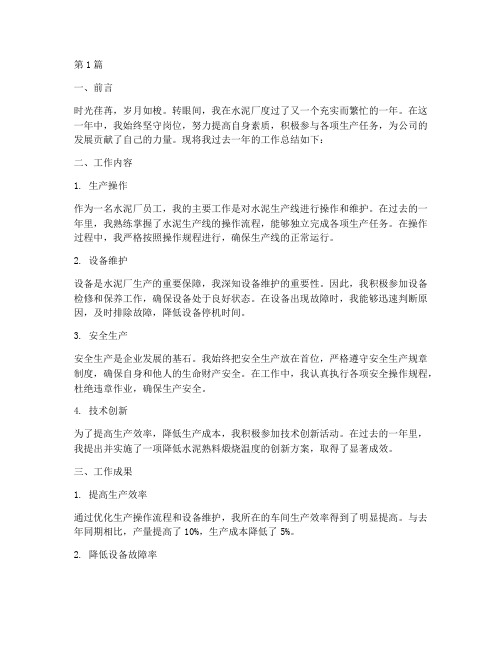 第1篇

一、前言

时光荏苒，岁月如梭。转眼间，我在水泥厂度过了又一个充实而繁忙的一年。在这一年中，我始终坚守岗位，努力提高自身素质，积极参与各项生产任务，为公司的发展贡献了自己的力量。现将我过去一年的工作总结如下：

二、工作内容

1. 生产操作

作为一名水泥厂员工，我的主要工作是对水泥生产线进行操作和维护。在过去的一年里，我熟练掌握了水泥生产线的操作流程，能够独立完成各项生产任务。在操作过程中，我严格按照操作规程进行，确保生产线的正常运行。

2. 设备维护

设备是水泥厂生产的重要保障，我深知设备维护的重要性。因此，我积极参加设备检修和保养工作，确保设备处于良好状态。在设备出现故障时，我能够迅速判断原因，及时排除故障，降低设备停机时间。

3. 安全生产

安全生产是企业发展的基石。我始终把安全生产放在首位，严格遵守安全生产规章制度，确保自身和他人的生命财产安全。在工作中，我认真执行各项安全操作规程，杜绝违章作业，确保生产安全。

4. 技术创新

为了提高生产效率，降低生产成本，我积极参加技术创新活动。在过去的一年里，我提出并实施了一项降低水泥熟料煅烧温度的创新方案，取得了显著成效。

三、工作成果

1. 提高生产效率

通过优化生产操作流程和设备维护，我所在的车间生产效率得到了明显提高。与去年同期相比，产量提高了 10%，生产成本降低了 5%。

2. 降低设备故障率